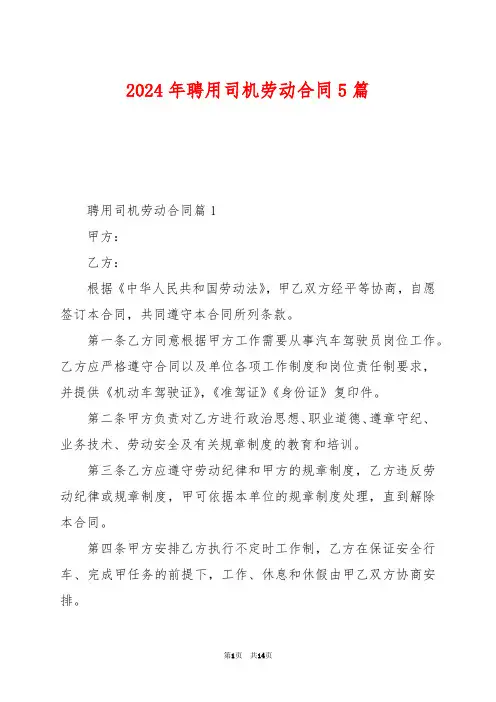 2024年聘用司机劳动合同5篇

聘用司机劳动合同篇1

甲方：

乙方：

根据《中华人民共和国劳动法》，甲乙双方经平等协商，自愿签订本合同，共同遵守本合同所列条款。

第一条乙方同意根据甲方工作需要从事汽车驾驶员岗位工作。乙方应严格遵守合同以及单位各项工作制度和岗位责任制要求，并提供《机动车驾驶证》，《准驾证》《身份证》复印件。

第二条甲方负责对乙方进行政治思想、职业道德、遵章守纪、业务技术、劳动安全及有关规章制度的教育和培训。

第三条乙方应遵守劳动纪律和甲方的规章制度，乙方违反劳动纪律或规章制度，甲可依据本单位的规章制度处理，直到解除本合同。

第四条甲方安排乙方执行不定时工作制，乙方在保证安全行车、完成甲任务的前提下，工作、休息和休假由甲乙双方协商安排。

第1页 共14页